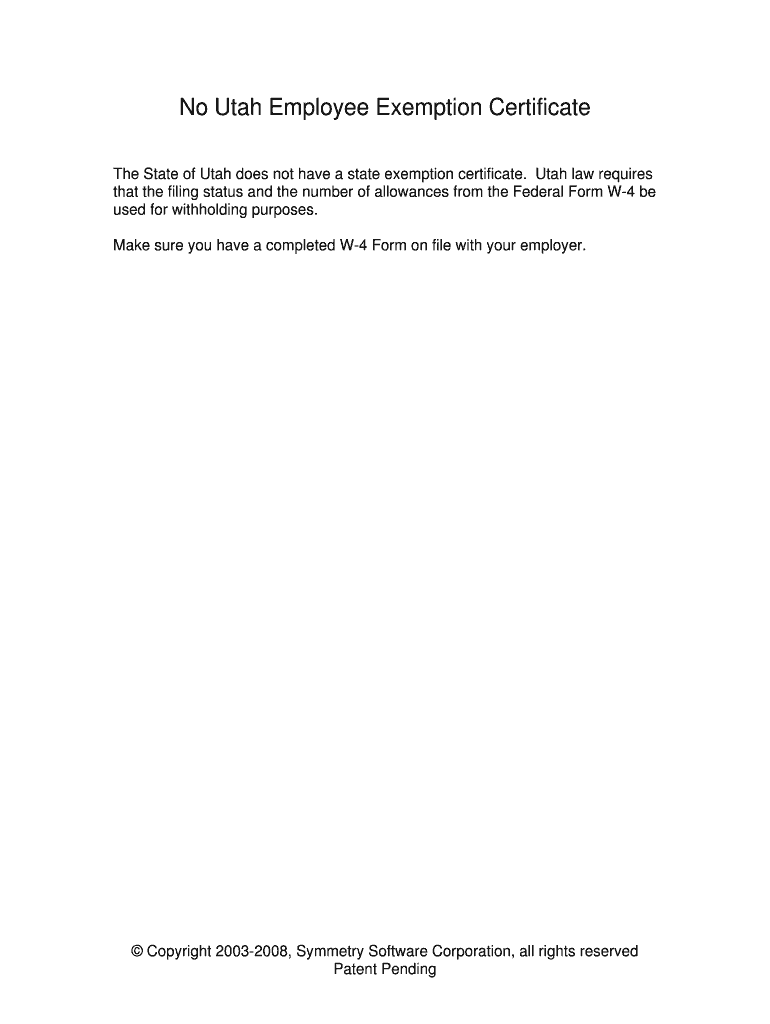 No Utah Employee Exemption Certificate

The State of Utah does not have a state exemption certificate. Utah law requires that the filing status and the number of allowances from the Federal Form W-4 be used for withholding purposes.

Make sure you have a completed W-4 Form on file with your employer.

© Copyright 2003-2008, Symmetry Software Corporation, all rights reserved
Patent Pending